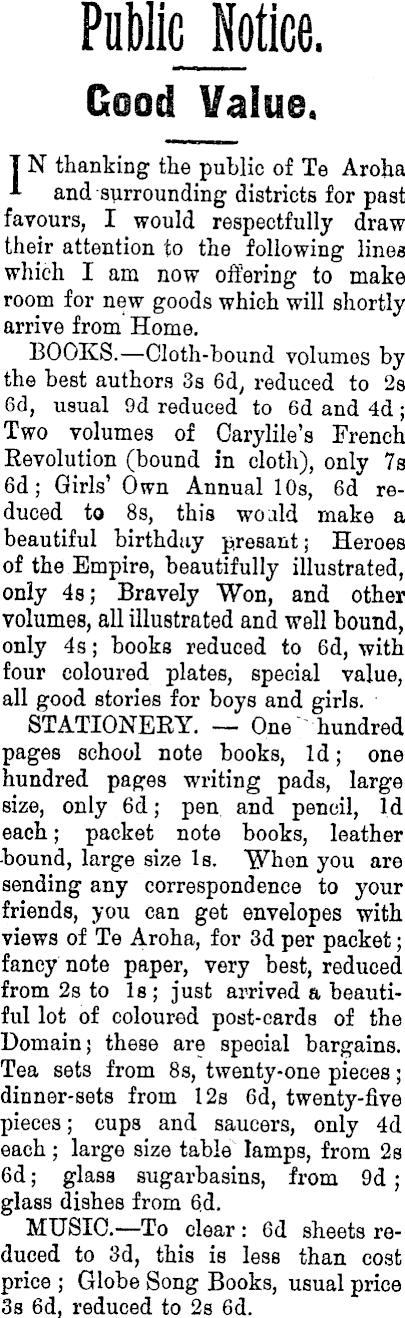 Public Notice.

Good Value.

IN thanking the public of Te Aroha and surrounding districts for past favours, I would respectfully draw their attention to the following lines which I am now offering to make room for new goods which will shortly arrive from Home.

BOOKS.—Cloth-bound volumes by the best authors 3s 6d, reduced to 2s 6d, usual 9d reduced to 6d and 4d; Two volumes of Carylile's French Revolution (bound in cloth), only 7s 6d; Girls' Own Annual 10s, 6d reduced to 8s, this would make a beautiful birthday presant; Heroes of the Empire, beautifully illustrated, only 4s; Bravely Won, and other volumes, all illustrated and well bound, only 4s; books reduced to 6d, with four coloured plates, special value, all good stories for boys and girls.

STATIONERY. — One hundred pages school note books, 1d; one hundred pages writing pads, large size, only 6d; pen and pencil, 1d each; packet note books, leather bound, large size 1s. When you are sending any correspondence to your friends, you can get envelopes with views of Te Aroha, for 3d per packet; fancy note paper, very best, reduced from 2s to 1s; just arrived a beautiful lot of coloured post-cards of the Domain; these are special bargains. Tea sets from 8s, twenty-one pieces; dinner-sets from 12s 6d, twenty-five pieces; cups and saucers, only 4d each; large size table lamps, from 2s 6d; glass sugarbasins, from 9d; glass dishes from 6d.

MUSIC.—To clear: 6d sheets reduced to 3d, this is less than cost price; Globe Song Books, usual price 3s 6d, reduced to 2s 6d.